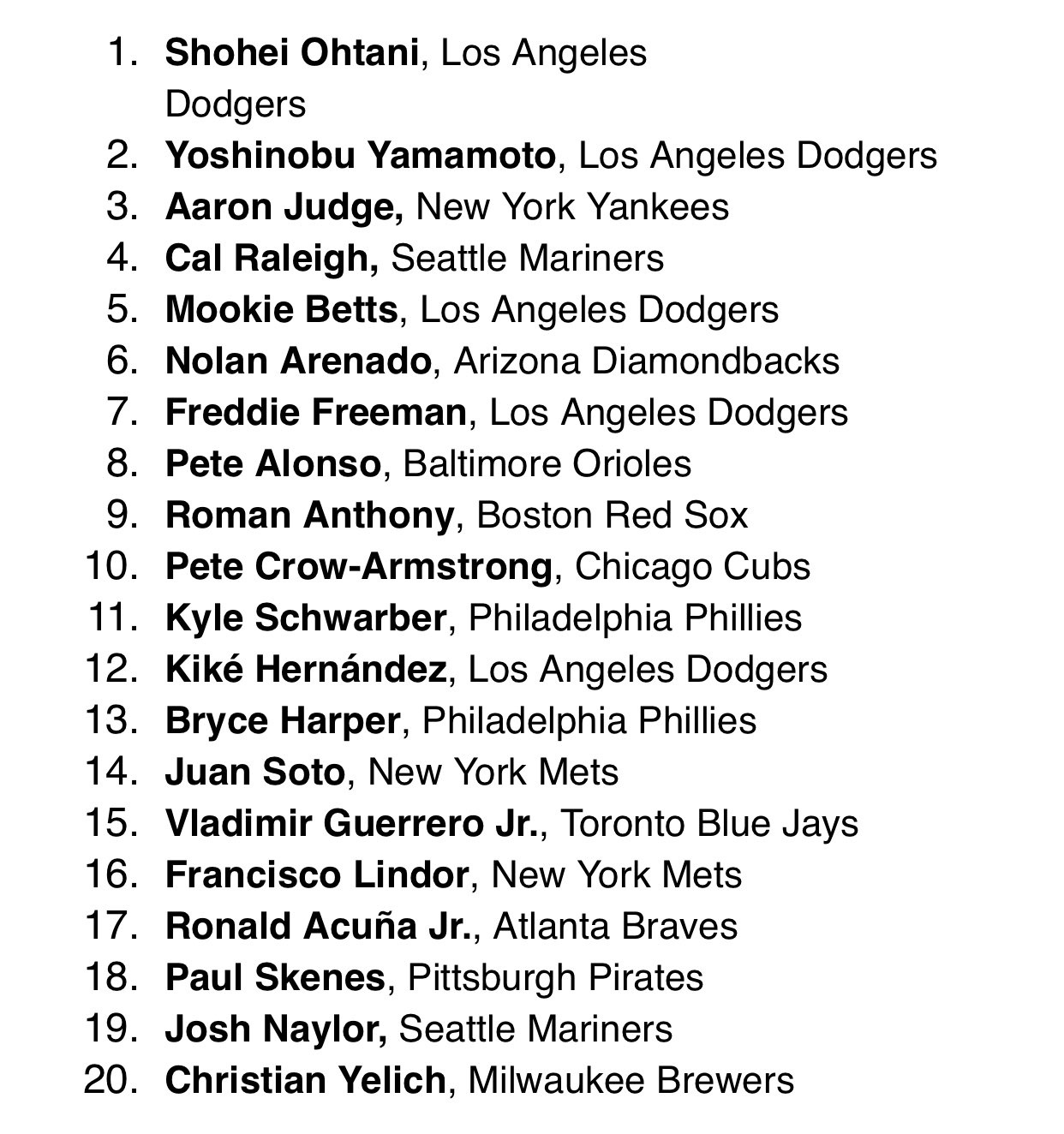 1. Shohei Ohtani, Los Angeles Dodgers
2. Yoshinobu Yamamoto, Los Angeles Dodgers
3. Aaron Judge, New York Yankees
4. Cal Raleigh, Seattle Mariners
5. Mookie Betts, Los Angeles Dodgers
6. Nolan Arenado, Arizona Diamondbacks
7. Freddie Freeman, Los Angeles Dodgers
8. Pete Alonso, Baltimore Orioles
9. Roman Anthony, Boston Red Sox
10. Pete Crow-Armstrong, Chicago Cubs
11. Kyle Schwarber, Philadelphia Phillies
12. Kiké Hernández, Los Angeles Dodgers
13. Bryce Harper, Philadelphia Phillies
14. Juan Soto, New York Mets
15. Vladimir Guerrero Jr., Toronto Blue Jays
16. Francisco Lindor, New York Mets
17. Ronald Acuña Jr., Atlanta Braves
18. Paul Skenes, Pittsburgh Pirates
19. Josh Naylor, Seattle Mariners
20. Christian Yelich, Milwaukee Brewers